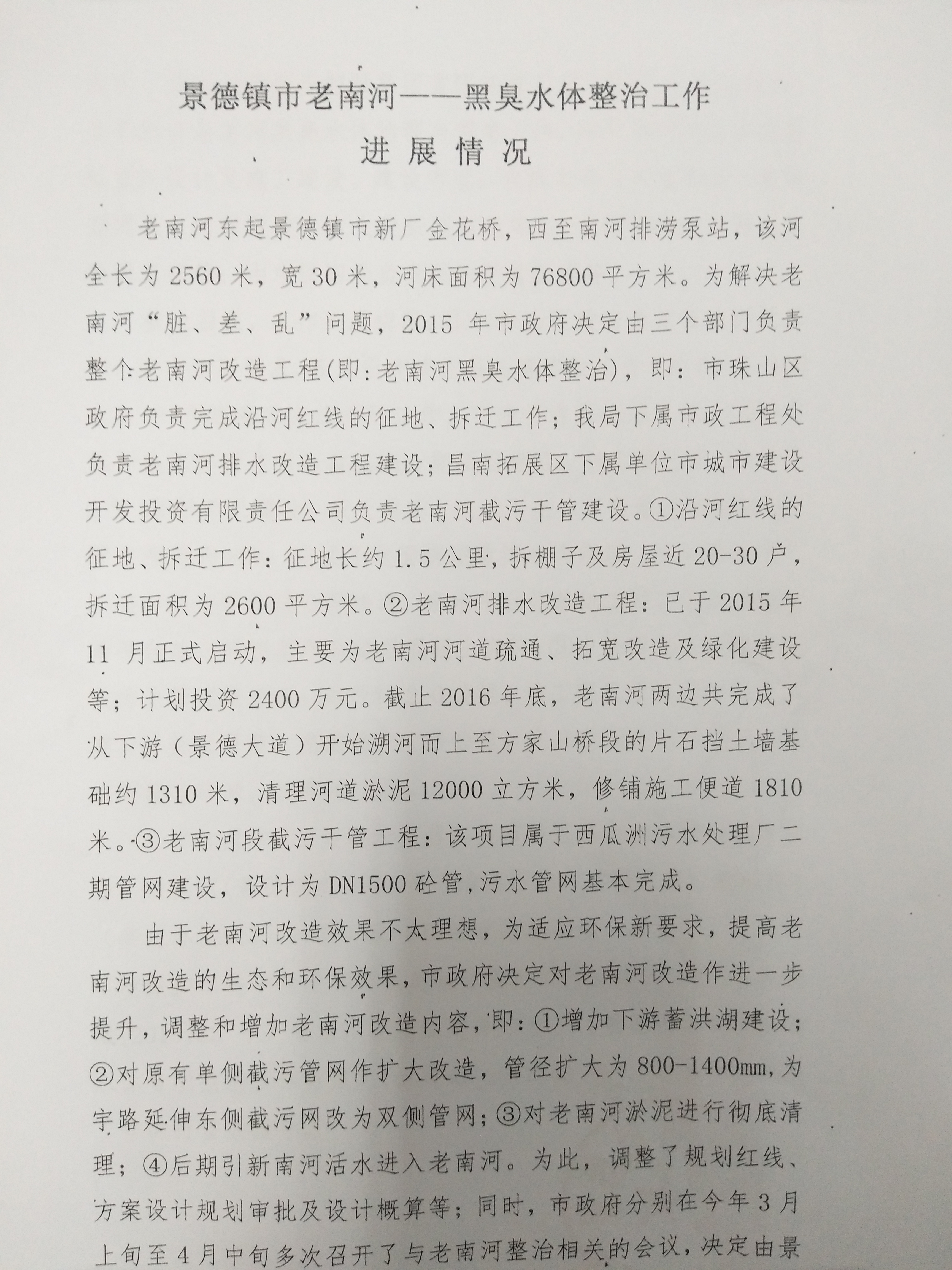 景德镇市老南河——黑臭水体整治工作

进展情况

老南河东起景德镇市新厂金花桥，西至南河排涝泵站，该河全长为2560米，宽30米，河床面积为76800平方米。为解决老南河“脏、差、乱”问题，2015年市政府决定由三个部门负责整个老南河改造工程(即:老南河黑臭水体整治)，即：市珠山区政府负责完成沿河红线的征地、拆迁工作；我局下属市政工程处负责老南河排水改造工程建设；昌南拓展区下属单位市城市建设开发投资有限责任公司负责老南河截污干管建设。①沿河红线的征地、拆迁工作：征地长约1.5公里，拆棚子及房屋近20-30户，拆迁面积为2600平方米。②老南河排水改造工程：已于2015年11月正式启动，主要为老南河河道疏通、拓宽改造及绿化建设等；计划投资2400万元。截止2016年底，老南河两边共完成了从下游（景德大道）开始溯河而上至方家山桥段的片石挡土墙基础约1310米，清理河道淤泥12000立方米，修铺施工便道1810米。③老南河段截污干管工程：该项目属于西瓜洲污水处理厂二期管网建设，设计为DN1500砼管,污水管网基本完成。

由于老南河改造效果不太理想，为适应环保新要求，提高老南河改造的生态和环保效果，市政府决定对老南河改造作进一步提升，调整和增加老南河改造内容，即：①增加下游蓄洪湖建设；②对原有单侧截污管网作扩大改造，管径扩大为800-1400mm,为宇路延伸东侧截污网改为双侧管网；③对老南河淤泥进行彻底清理；④后期引新南河活水进入老南河。为此，调整了规划红线、方案设计规划审批及设计概算等；同时，市政府分别在今年3月上旬至4月中旬多次召开了与老南河整治相关的会议，决定由景